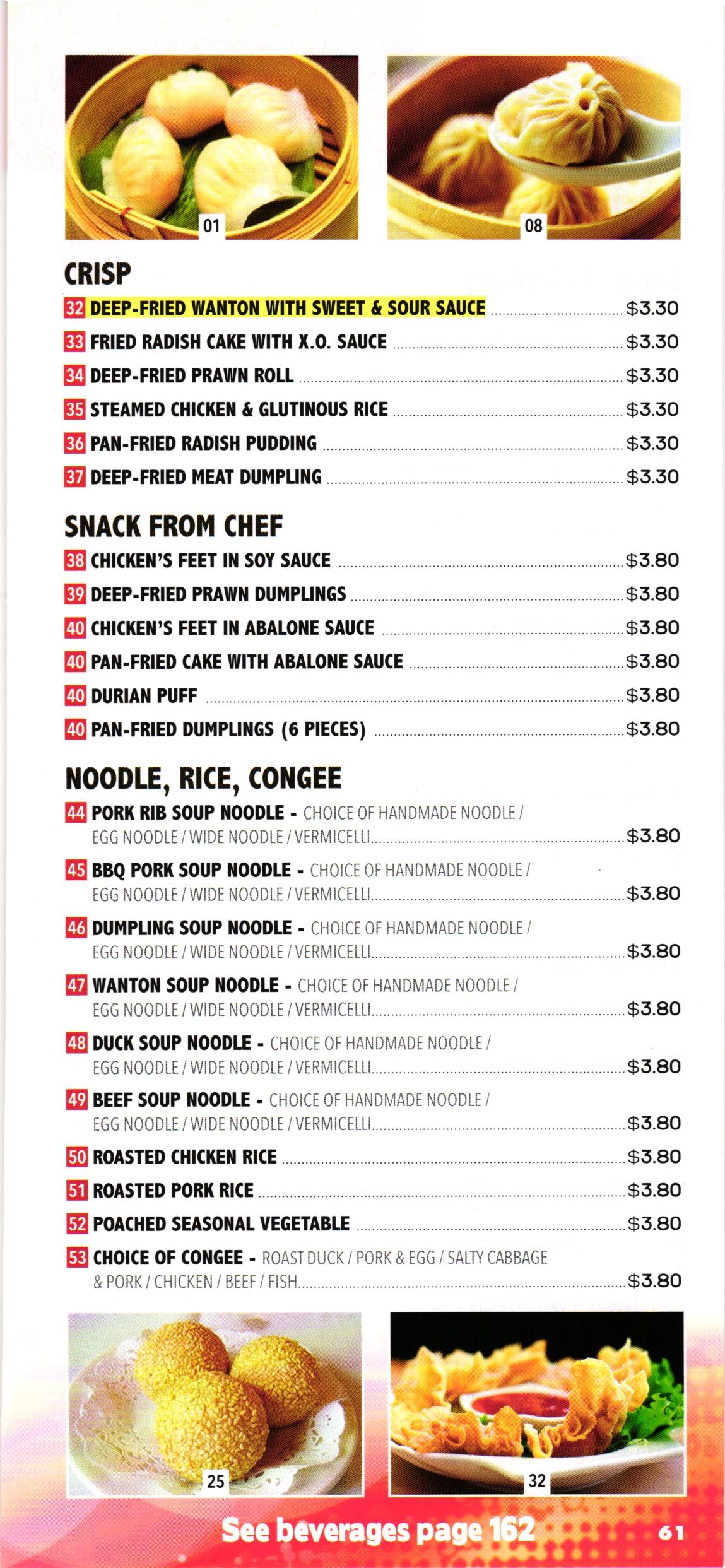 01

08

CRISP

32 DEEP-FRIED WANTON WITH SWEET & SOUR SAUCE $3.30

33 FRIED RADISH CAKE WITH X.O. SAUCE $3.30

34 DEEP-FRIED PRAWN ROLL $3.30

35 STEAMED CHICKEN & GLUTINOUS RICE $3.30

36 PAN-FRIED RADISH PUDDING $3.30

37 DEEP-FRIED MEAT DUMPLING $3.30

SNACK FROM CHEF

38 CHICKEN'S FEET IN SOY SAUCE $3.80

39 DEEP-FRIED PRAWN DUMPLINGS $3.80

40 CHICKEN'S FEET IN ABALONE SAUCE $3.80

40 PAN-FRIED CAKE WITH ABALONE SAUCE $3.80

40 DURIAN PUFF $3.80

40 PAN-FRIED DUMPLINGS (6 PIECES) $3.80

NOODLE, RICE, CONGEE

44 PORK RIB SOUP NOODLE - CHOICE OF HANDMADE NOODLE / EGG NOODLE / WIDE NOODLE / VERMICELLI $3.80

45 BBQ PORK SOUP NOODLE - CHOICE OF HANDMADE NOODLE / EGG NOODLE / WIDE NOODLE / VERMICELLI $3.80

46 DUMPLING SOUP NOODLE - CHOICE OF HANDMADE NOODLE / EGG NOODLE / WIDE NOODLE / VERMICELLI $3.80

47 WANTON SOUP NOODLE - CHOICE OF HANDMADE NOODLE / EGG NOODLE / WIDE NOODLE / VERMICELLI $3.80

48 DUCK SOUP NOODLE - CHOICE OF HANDMADE NOODLE / EGG NOODLE / WIDE NOODLE / VERMICELLI $3.80

49 BEEF SOUP NOODLE - CHOICE OF HANDMADE NOODLE / EGG NOODLE / WIDE NOODLE / VERMICELLI $3.80

50 ROASTED CHICKEN RICE $3.80

51 ROASTED PORK RICE $3.80

52 POACHED SEASONAL VEGETABLE $3.80

53 CHOICE OF CONGEE - ROAST DUCK / PORK & EGG / SALTY CABBAGE & PORK / CHICKEN / BEEF / FISH $3.80

25

32

See beverages page 162

61